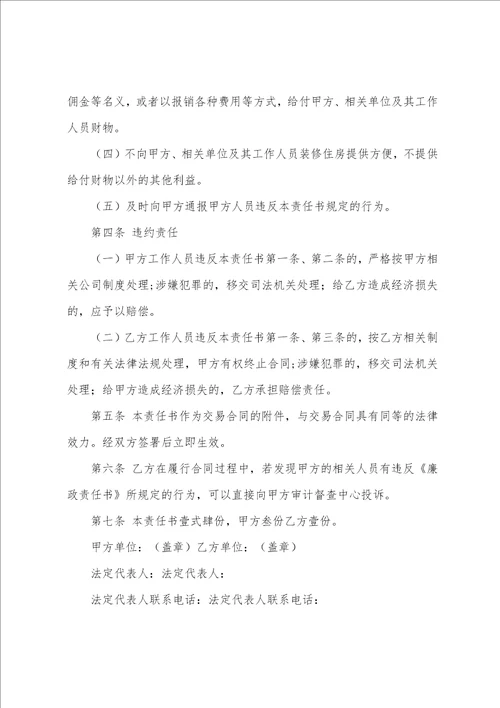 佣金等名义，或者以报销各种费用等方式，给付甲方、相关单位及其工作人员财物。

（四）不向甲方、相关单位及其工作人员装修住房提供方便，不提供给付财物以外的其他利益。

（五）及时向甲方通报甲方人员违反本责任书规定的行为。

第四条 违约责任

（一）甲方工作人员违反本责任书第一条、第二条的，严格按甲方相关公司制度处理；涉嫌犯罪的，移交司法机关处理；给乙方造成经济损失的，应予以赔偿。

（二）乙方工作人员违反本责任书第一条、第三条的，按乙方相关制度和有关法律法规处理，甲方有权终止合同；涉嫌犯罪的，移交司法机关处理；给甲方造成经济损失的，乙方承担赔偿责任。

第五条 本责任书作为交易合同的附件，与交易合同具有同等的法律效力。经双方签署后立即生效。

第六条 乙方在履行合同过程中，若发现甲方的相关人员有违反《廉政责任书》所规定的行为，可以直接向甲方审计督查中心投诉。

第七条 本责任书壹式肆份，甲方叁份乙方壹份。

甲方单位：（盖章）乙方单位：（盖章）

法定代表人：法定代表人：

法定代表人联系电话：法定代表人联系电话：